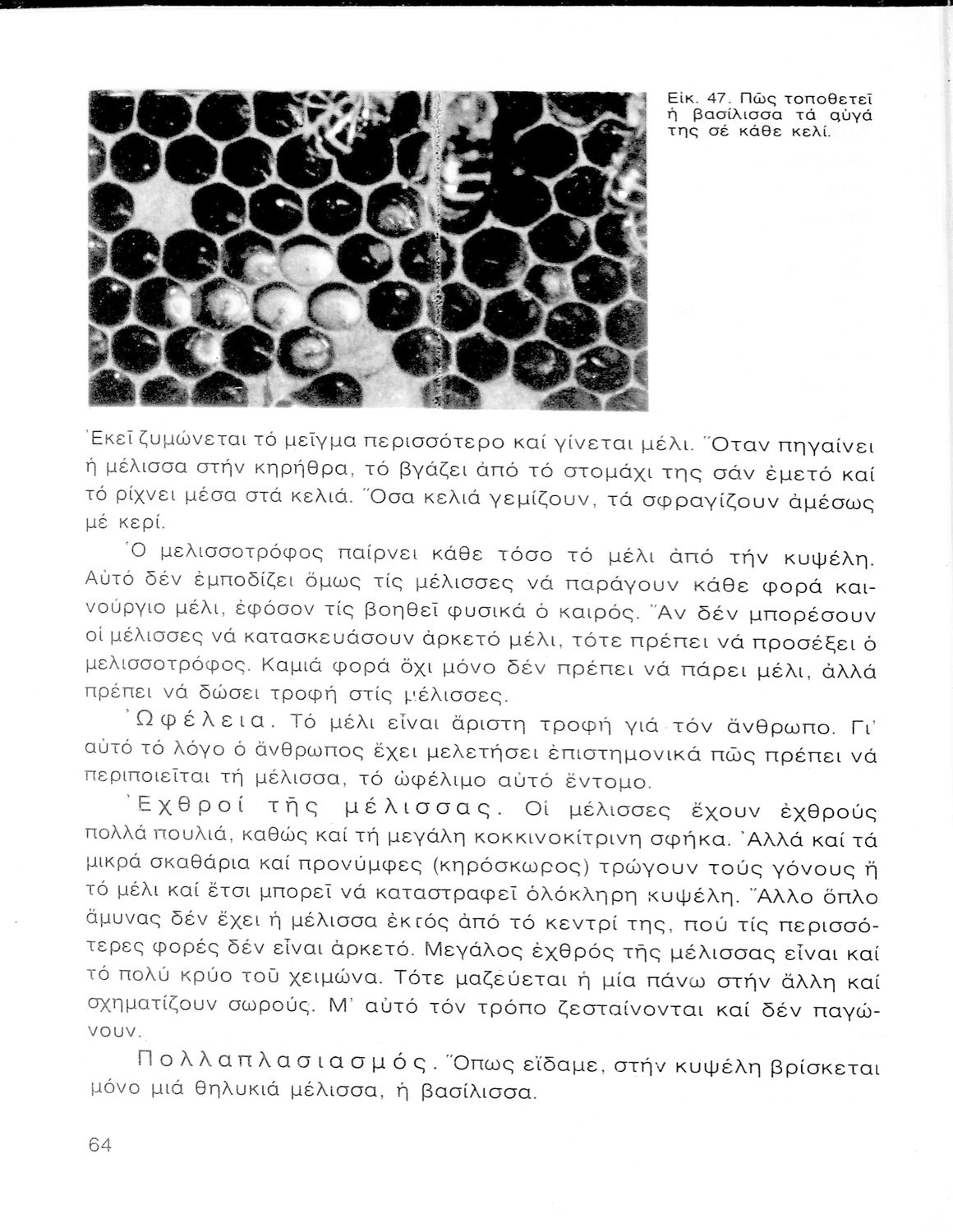 Εἰκ. 47. Πῶς τοποθετεῖ ἡ βασίλισσα τά αὐγά της σέ κάθε κελί.

Ἐκεῖ ζυμώνεται τό μεῖγμα περισσότερο καί γίνεται μέλι. Ὅταν πηγαίνει ἡ μέλισσα στήν κηρήθρα, τό βγάζει ἀπό τό στομάχι της σάν ἐμετό καί τό ρίχνει μέσα στά κελιά. Ὅσα κελιά γεμίζουν, τά σφραγίζουν ἀμέσως μέ κερί.

Ὁ μελισσοτρόφος παίρνει κάθε τόσο τό μέλι ἀπό τήν κυψέλη. Αὐτό δέν ἐμποδίζει ὅμως τίς μέλισσες νά παράγουν κάθε φορά καινούργιο μέλι, ἐφόσον τίς βοηθεῖ φυσικά ὁ καιρός. Ἄν δέν μπορέσουν οἱ μέλισσες νά κατασκευάσουν ἀρκετό μέλι, τότε πρέπει νά προσέξει ὁ μελισσοτρόφος. Καμιά φορά ὄχι μόνο δέν πρέπει νά πάρει μέλι, ἀλλά πρέπει νά δώσει τροφή στίς μέλισσες.

Ὠφέλεια. Τό μέλι εἶναι ἄριστη τροφή γιά τόν ἄνθρωπο. Γι' αὐτό τό λόγο ὁ ἄνθρωπος ἔχει μελετήσει ἐπιστημονικά πῶς πρέπει νά περιποιεῖται τή μέλισσα, τό ὠφέλιμο αὐτό ἔντομο.

Ἐχθροί τῆς μέλισσας. Οἱ μέλισσες ἔχουν ἐχθρούς πολλά πουλιά, καθώς καί τή μεγάλη κοκκινοκίτρινη σφήκα. Ἀλλά καί τά μικρά σκαθάρια καί προνύμφες (κηρόσκωρος) τρώγουν τούς γόνους ἤ τό μέλι καί ἔτσι μπορεῖ νά καταστραφεῖ ὁλόκληρη κυψέλη. Ἄλλο ὅπλο ἄμυνας δέν ἔχει ἡ μέλισσα ἐκτός ἀπό τό κεντρί της, πού τίς περισσότερες φορές δέν εἶναι ἀρκετό. Μεγάλος ἐχθρός τῆς μέλισσας εἶναι καί τό πολύ κρύο τοῦ χειμώνα. Τότε μαζεύεται ἡ μία πάνω στήν ἄλλη καί σχηματίζουν σωρούς. Μ' αὐτό τόν τρόπο ζεσταίνονται καί δέν παγώνουν.

Πολλαπλασιασμός. Ὅπως εἴδαμε, στήν κυψέλη βρίσκεται μόνο μιά θηλυκιά μέλισσα, ἡ βασίλισσα.

64